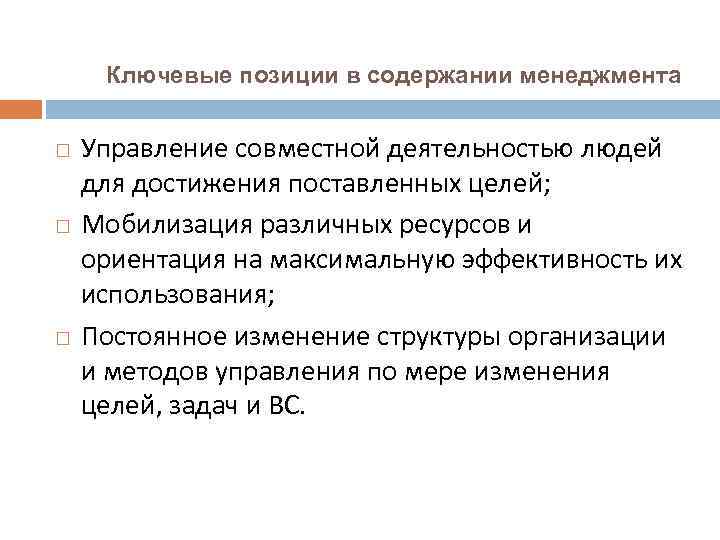 Ключевые позиции в содержании менеджмента

□ Управление совместной деятельностью людей для достижения поставленных целей;

□ Мобилизация различных ресурсов и ориентация на максимальную эффективность их использования;

□ Постоянное изменение структуры организации и методов управления по мере изменения целей, задач и ВС.